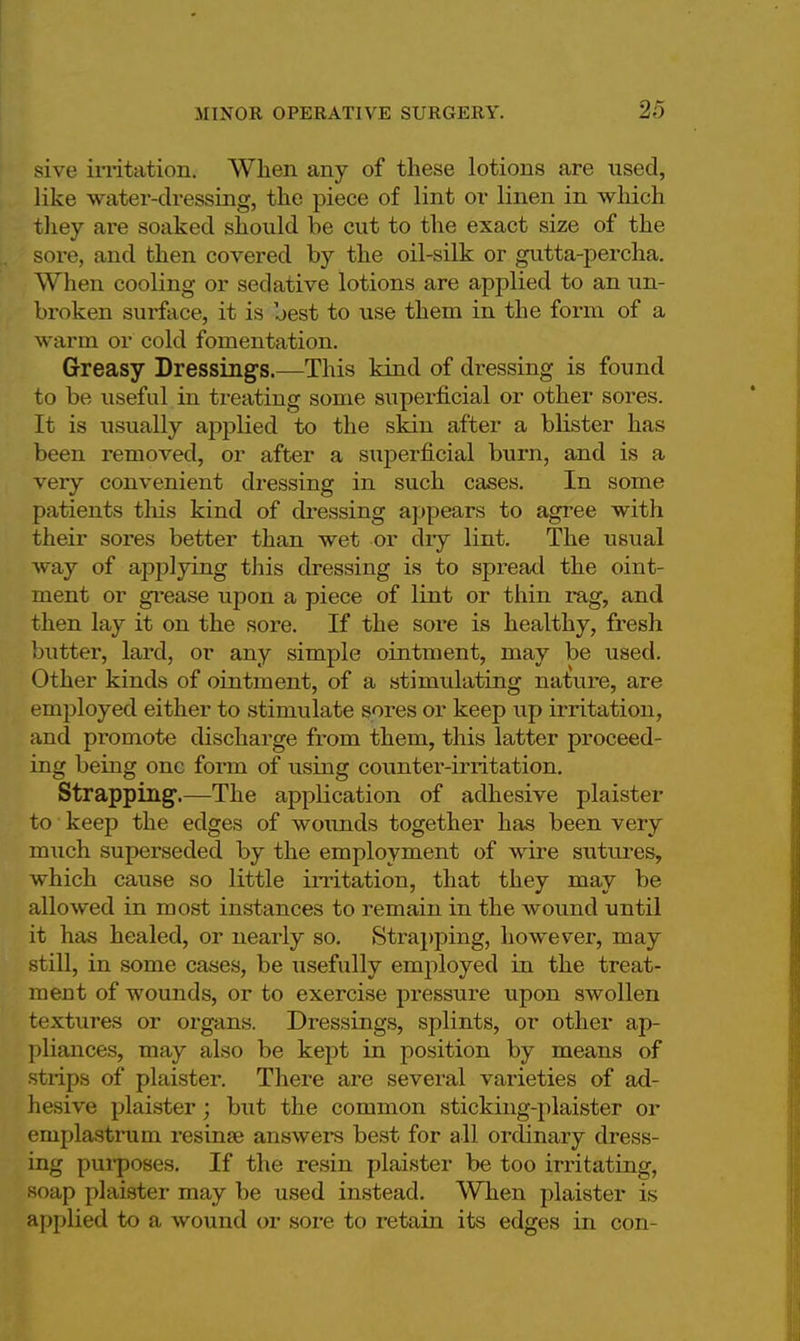 MINOR OPERATIVE SURGERY. 25

sive irritation. When any of these lotions are used, like water-dressing, the piece of lint or linen in which they are soaked should be cut to the exact size of the sore, and then covered by the oil-silk or gutta-percha. When cooling or sedative lotions are applied to an unbroken surface, it is best to use them in the form of a warm or cold fomentation.

Greasy Dressings.—This kind of dressing is found to be useful in treating some superficial or other sores. It is usually applied to the skin after a blister has been removed, or after a superficial burn, and is a very convenient dressing in such cases. In some patients this kind of dressing appears to agree with their sores better than wet or dry lint. The usual way of applying this dressing is to spread the ointment or grease upon a piece of lint or thin rag, and then lay it on the sore. If the sore is healthy, fresh butter, lard, or any simple ointment, may be used. Other kinds of ointment, of a stimulating nature, are employed either to stimulate sores or keep up irritation, and promote discharge from them, this latter proceeding being one form of using counter-irritation.

Strapping.—The application of adhesive plaister to keep the edges of wounds together has been very much superseded by the employment of wire sutures, which cause so little irritation, that they may be allowed in most instances to remain in the wound until it has healed, or nearly so. Strapping, however, may still, in some cases, be usefully employed in the treatment of wounds, or to exercise pressure upon swollen textures or organs. Dressings, splints, or other appliances, may also be kept in position by means of strips of plaister. There are several varieties of adhesive plaister; but the common sticking-plaister or emplastrum resinæ answers best for all ordinary dressing purposes. If the resin plaister be too irritating, soap plaister may be used instead. When plaister is applied to a wound or sore to retain its edges in con-